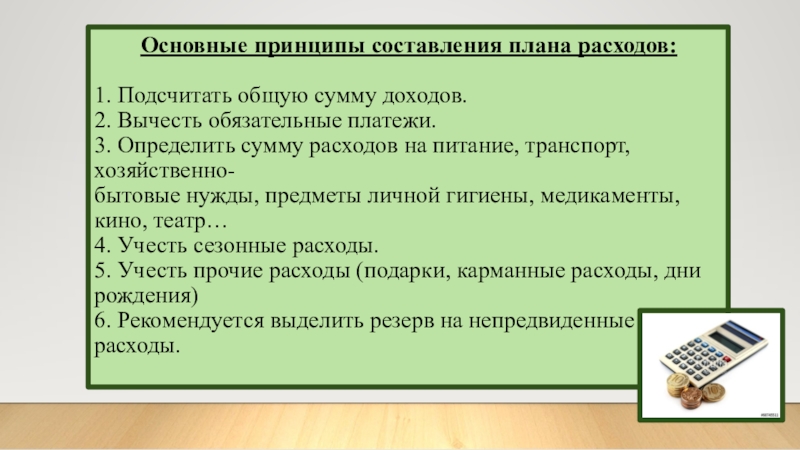 Основные принципы составления плана расходов:

1. Подсчитать общую сумму доходов.
2. Вычесть обязательные платежи.
3. Определить сумму расходов на питание, транспорт, хозяйственно-бытовые нужды, предметы личной гигиены, медикаменты, кино, театр…
4. Учесть сезонные расходы.
5. Учесть прочие расходы (подарки, карманные расходы, дни рождения)
6. Рекомендуется выделить резерв на непредвиденные расходы.